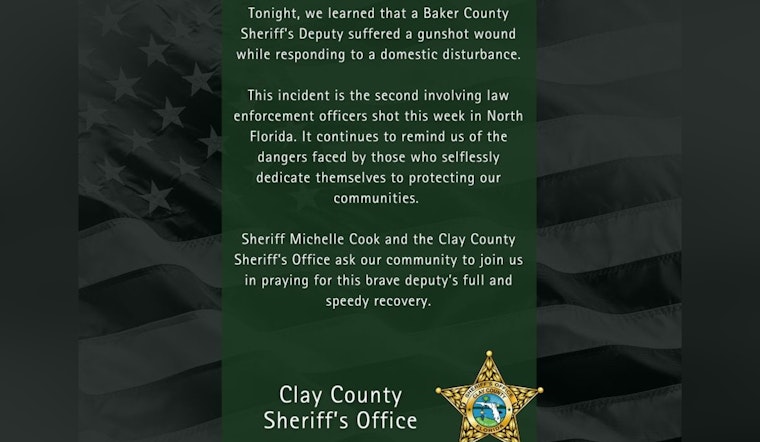 Tonight, we learned that a Baker County Sheriff's Deputy suffered a gunshot wound while responding to a domestic disturbance.

This incident is the second involving law enforcement officers shot this week in North Florida. It continues to remind us of the dangers faced by those who selflessly dedicate themselves to protecting our communities.

Sheriff Michelle Cook and the Clay County Sheriff's Office ask our community to join us in praying for this brave deputy's full and speedy recovery.

Clay County Sheriff's Office

SHERIFF'S OFFICE CLAY COUNTY FLORIDA